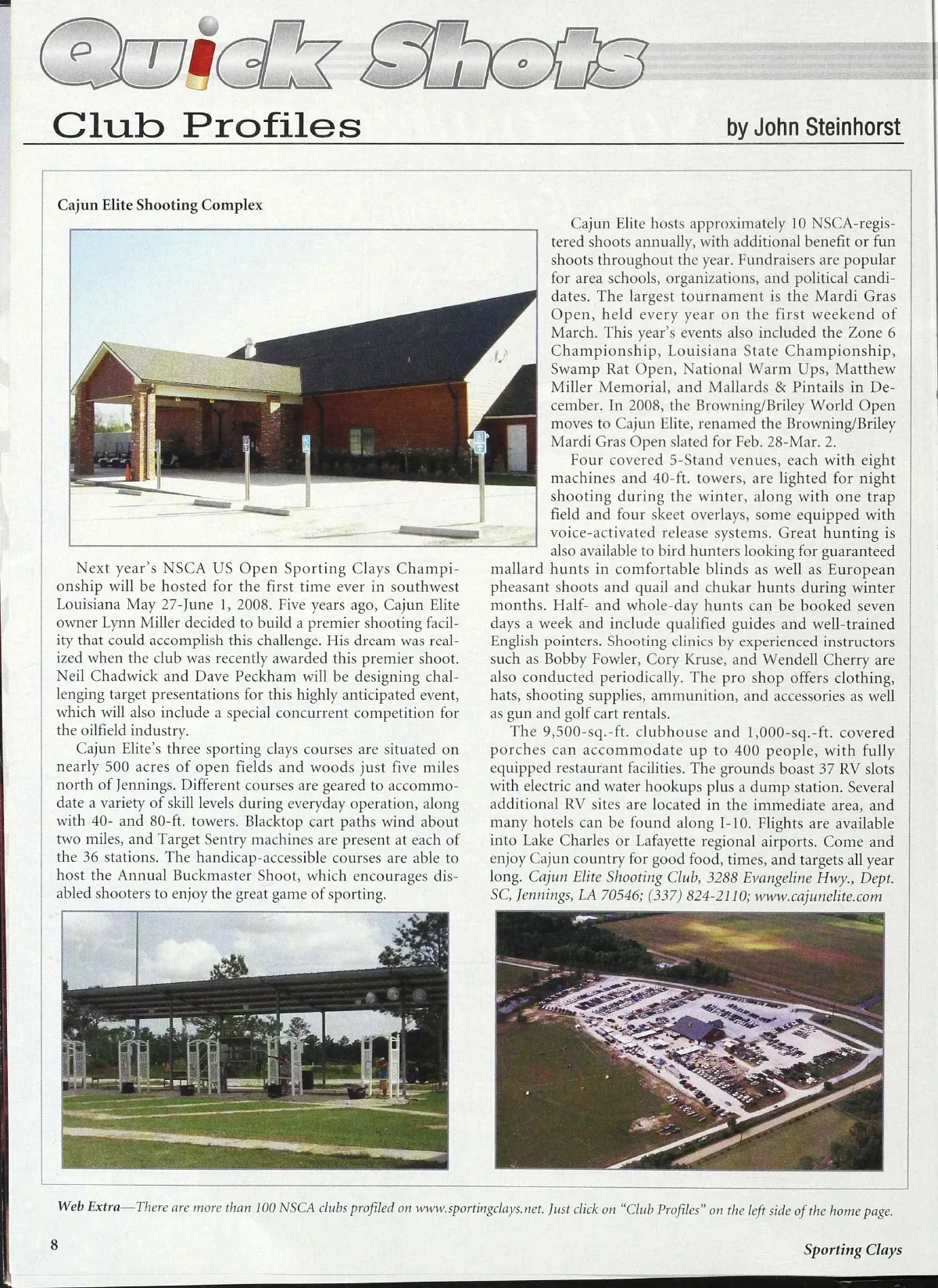 Quick Shots

Club Profiles

by John Steinhorst

Cajun Elite Shooting Complex

Next year's NSCA US Open Sporting Clays Championship will be hosted for the first time ever in southwest Louisiana May 27-June 1, 2008. Five years ago, Cajun Elite owner Lynn Miller decided to build a premier shooting facility that could accomplish this challenge. His dream was realized when the club was recently awarded this premier shoot. Neil Chadwick and Dave Peckham will be designing challenging target presentations for this highly anticipated event, which will also include a special concurrent competition for the oilfield industry.

Cajun Elite's three sporting clays courses are situated on nearly 500 acres of open fields and woods just five miles north of Jennings. Different courses are geared to accommodate a variety of skill levels during everyday operation, along with 40- and 80-ft. towers. Blacktop cart paths wind about two miles, and Target Sentry machines are present at each of the 36 stations. The handicap-accessible courses are able to host the Annual Buckmaster Shoot, which encourages disabled shooters to enjoy the great game of sporting.

Cajun Elite hosts approximately 10 NSCA-registered shoots annually, with additional benefit or fun shoots throughout the year. Fundraisers are popular for area schools, organizations, and political candidates. The largest tournament is the Mardi Gras Open, held every year on the first weekend of March. This year's events also included the Zone 6 Championship, Louisiana State Championship, Swamp Rat Open, National Warm Ups, Matthew Miller Memorial, and Mallards & Pintails in December. In 2008, the Browning/Briley World Open moves to Cajun Elite, renamed the Browning/Briley Mardi Gras Open slated for Feb. 28-Mar. 2.

Four covered 5-Stand venues, each with eight machines and 40-ft. towers, are lighted for night shooting during the winter, along with one trap field and four skeet overlays, some equipped with voice-activated release systems. Great hunting is also available to bird hunters looking for guaranteed mallard hunts in comfortable blinds as well as European pheasant shoots and quail and chukar hunts during winter months. Half- and whole-day hunts can be booked seven days a week and include qualified guides and well-trained English pointers. Shooting clinics by experienced instructors such as Bobby Fowler, Cory Kruse, and Wendell Cherry are also conducted periodically. The pro shop offers clothing, hats, shooting supplies, ammunition, and accessories as well as gun and golf cart rentals.

The 9,500-sq.-ft. clubhouse and 1,000-sq.-ft. covered porches can accommodate up to 400 people, with fully equipped restaurant facilities. The grounds boast 37 RV slots with electric and water hookups plus a dump station. Several additional RV sites are located in the immediate area, and many hotels can be found along I-10. Flights are available into Lake Charles or Lafayette regional airports. Come and enjoy Cajun country for good food, times, and targets all year long. Cajun Elite Shooting Club, 3288 Evangeline Hwy., Dept. SC, Jennings, LA 70546; (337) 824-2110; www.cajunelite.com

Web Extra—There are more than 100 NSCA clubs profiled on www.sportingclays.net. Just click on "Club Profiles" on the left side of the home page.

8

Sporting Clays